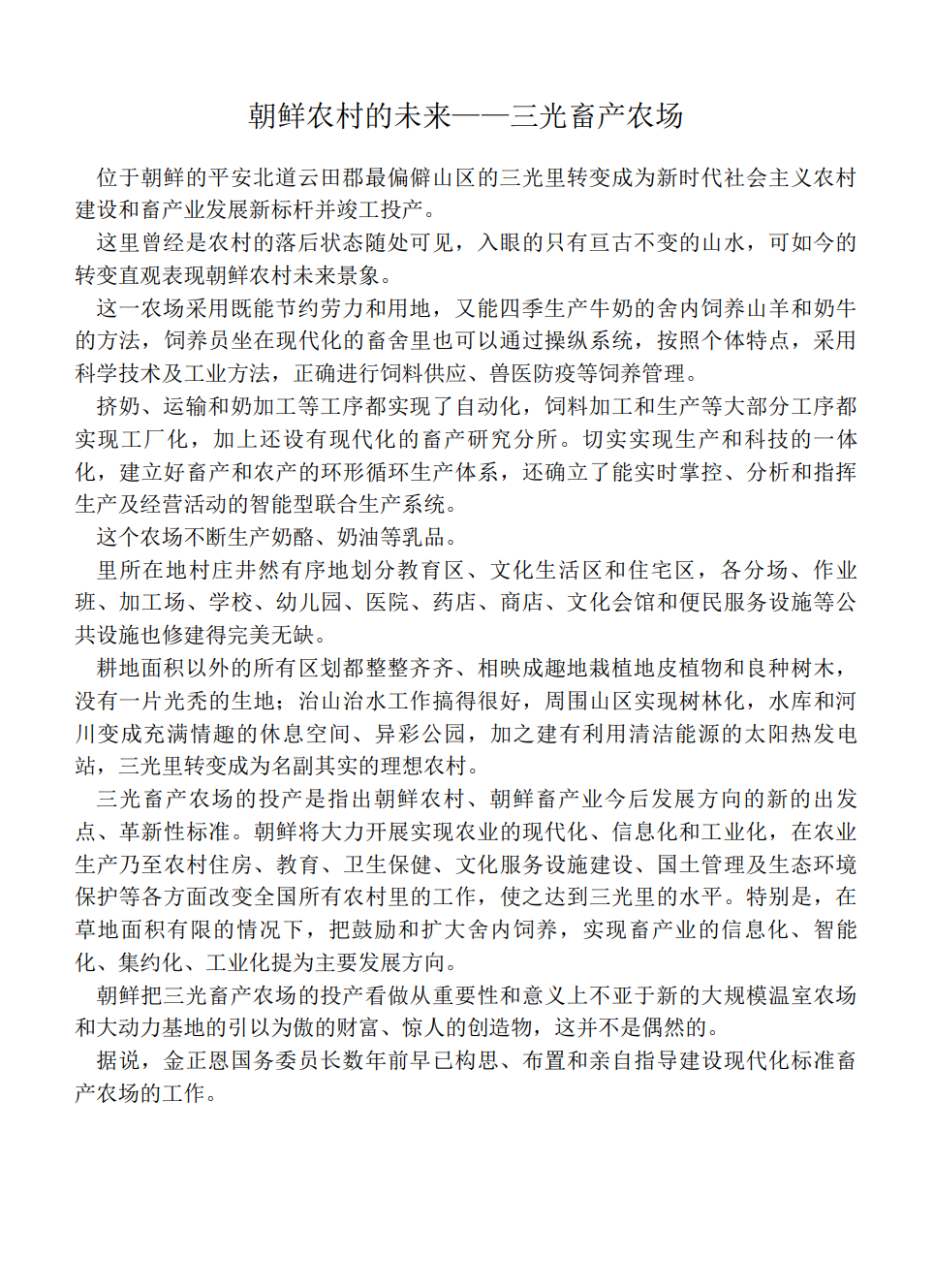 朝鲜农村的未来——三光畜产农场

位于朝鲜的平安北道云田郡最偏僻山区的三光里转变成为新时代社会主义农村建设和畜产业发展新标杆并竣工投产。

这里曾经是农村的落后状态随处可见，入眼的只有亘古不变的山水，可如今的转变直观表现朝鲜农村未来景象。

这一农场采用既能节约劳力和用地，又能四季生产牛奶的舍内饲养山羊和奶牛的方法，饲养员坐在现代化的畜舍里也可以通过操纵系统，按照个体特点，采用科学技术及工业方法，正确进行饲料供应、兽医防疫等饲养管理。

挤奶、运输和奶加工等工序都实现了自动化，饲料加工和生产等大部分工序都实现工厂化，加上还设有现代化的畜产研究分所。切实实现生产和科技的一体化，建立好畜产和农产的环形循环生产体系，还确立了能实时掌控、分析和指挥生产及经营活动的智能型联合生产系统。

这个农场不断生产奶酪、奶油等乳品。

里所在地村庄井然有序地划分教育区、文化生活区和住宅区，各分场、作业班、加工场、学校、幼儿园、医院、药店、商店、文化会馆和便民服务设施等公共设施也修建得完美无缺。

耕地面积以外的所有区划都整整齐齐、相映成趣地栽植地皮植物和良种树木，没有一片光秃的生地；治山治水工作搞得很好，周围山区实现树林化，水库和河川变成充满情趣的休息空间、异彩公园，加之建有利用清洁能源的太阳热发电站，三光里转变成为名副其实的理想农村。

三光畜产农场的投产是指出朝鲜农村、朝鲜畜产业今后发展方向的新的出发点、革新性标准。朝鲜将大力开展实现农业的现代化、信息化和工业化，在农业生产乃至农村住房、教育、卫生保健、文化服务设施建设、国土管理及生态环境保护等各方面改变全国所有农村里的工作，使之达到三光里的水平。特别是，在草地面积有限的情况下，把鼓励和扩大舍内饲养，实现畜产业的信息化、智能化、集约化、工业化提为主要发展方向。

朝鲜把三光畜产农场的投产看做从重要性和意义上不亚于新的大规模温室农场和大动力基地的引以为傲的财富、惊人的创造物，这并不是偶然的。

据说，金正恩国务委员长数年前早已构思、布置和亲自指导建设现代化标准畜产农场的工作。